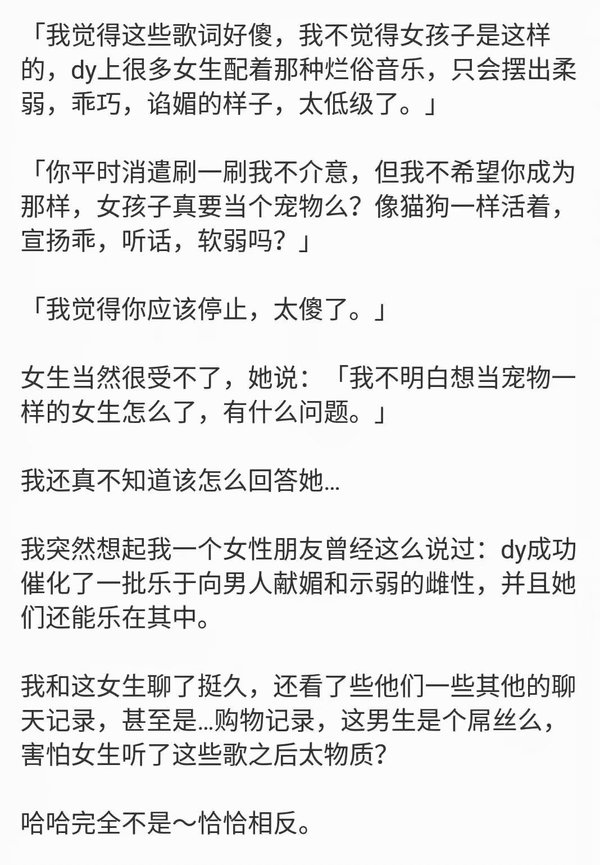 「我觉得这些歌词好傻，我不觉得女孩子是这样的，dy上很多女生配着那种烂俗音乐，只会摆出柔弱，乖巧，谄媚的样子，太低级了。」

「你平时消遣刷一刷我不介意，但我不希望你成为那样，女孩子真要当个宠物么？像猫狗一样活着，宣扬乖，听话，软弱吗？」

「我觉得你应该停止，太傻了。」

女生当然很受不了，她说：「我不明白想当宠物一样的女生怎么了，有什么问题。」

我还真不知道该怎么回答她…

我突然想起我一个女性朋友曾经这么说过：dy成功催化了一批乐于向男人献媚和示弱的雌性，并且她们还能乐在其中。

我和这女生聊了挺久，还看了些他们一些其他的聊天记录，甚至是…购物记录，这男生是个屌丝么，害怕女生听了这些歌之后太物质？

哈哈完全不是～恰恰相反。